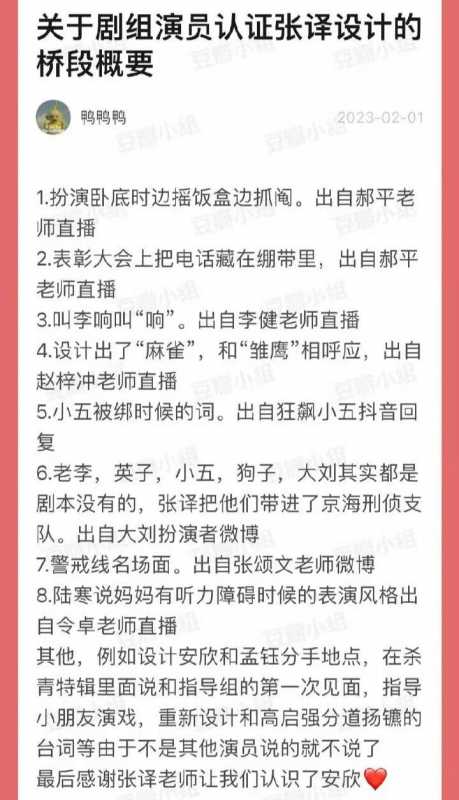 关于剧组演员认证张译设计的桥段概要

鸭鸭鸭

2023-02-01

1.扮演卧底时边摇饭盒边抓阄。出自郝平老师直播
2.表彰大会上把电话藏在绷带里，出自郝平老师直播
3.叫李响叫“响”。出自李健老师直播
4.设计出了“麻雀”，和“雏鹰”相呼应，出自赵梓冲老师直播
5.小五被绑时候的词。出自狂飙小五抖音回复
6.老李，英子，小五，狗子，大刘其实都是剧本没有的，张译把他们带进了京海刑侦支队。出自大刘扮演者微博
7.警戒线名场面。出自张颂文老师微博
8.陆寒说妈妈有听力障碍时候的表演风格出自令卓老师直播
其他，例如设计安欣和孟钰分手地点，在杀青特辑里面说和指导组的第一次见面，指导小朋友演戏，重新设计和高启强分道扬镳的台词等由于不是其他演员说的就不说了
最后感谢张译老师让我们认识了安欣❤️

豆瓣小组